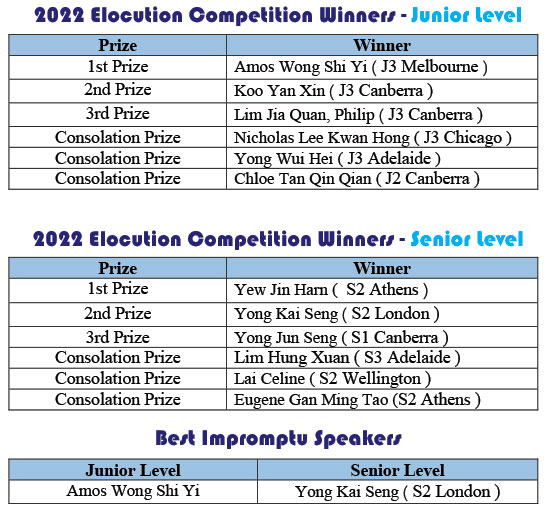 2022 Elocution Competition Winners - Junior Level

| Prize | Winner |
|---|---|
| 1st Prize | Amos Wong Shi Yi ( J3 Melbourne ) |
| 2nd Prize | Koo Yan Xin ( J3 Canberra ) |
| 3rd Prize | Lim Jia Quan, Philip ( J3 Canberra ) |
| Consolation Prize | Nicholas Lee Kwan Hong ( J3 Chicago ) |
| Consolation Prize | Yong Wui Hei ( J3 Adelaide ) |
| Consolation Prize | Chloe Tan Qin Qian ( J2 Canberra ) |

2022 Elocution Competition Winners - Senior Level

| Prize | Winner |
|---|---|
| 1st Prize | Yew Jin Harn ( S2 Athens ) |
| 2nd Prize | Yong Kai Seng ( S2 London ) |
| 3rd Prize | Yong Jun Seng ( S1 Canberra ) |
| Consolation Prize | Lim Hung Xuan ( S3 Adelaide ) |
| Consolation Prize | Lai Celine ( S2 Wellington ) |
| Consolation Prize | Eugene Gan Ming Tao (S2 Athens ) |

Best Impromptu Speakers

| Junior Level | Senior Level |
|---|---|
| Amos Wong Shi Yi | Yong Kai Seng ( S2 London ) |